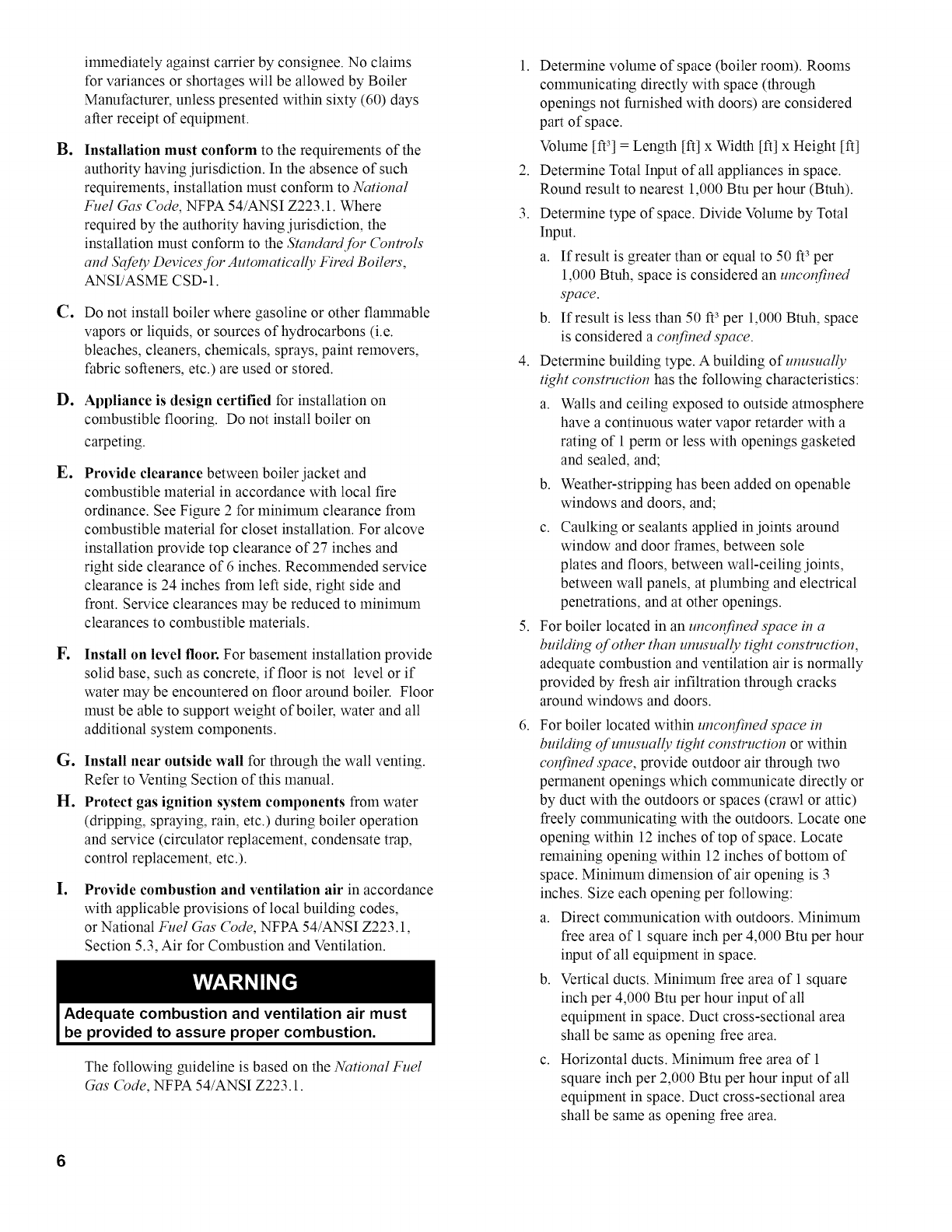 immediately against carrier by consignee. No claims for variances or shortages will be allowed by Boiler Manufacturer, unless presented within sixty (60) days after receipt of equipment.

B. Installation must conform to the requirements of the authority having jurisdiction. In the absence of such requirements, installation must conform to National Fuel Gas Code, NFPA 54/ANSI Z223.1. Where required by the authority having jurisdiction, the installation must conform to the Standard for Controls and Safety Devices for Automatically Fired Boilers, ANSI/ASME CSD-1.

C. Do not install boiler where gasoline or other flammable vapors or liquids, or sources of hydrocarbons (i.e. bleaches, cleaners, chemicals, sprays, paint removers, fabric softeners, etc.) are used or stored.

D. Appliance is design certified for installation on combustible flooring. Do not install boiler on carpeting.

E. Provide clearance between boiler jacket and combustible material in accordance with local fire ordinance. See Figure 2 for minimum clearance from combustible material for closet installation. For alcove installation provide top clearance of 27 inches and right side clearance of 6 inches. Recommended service clearance is 24 inches from left side, right side and front. Service clearances may be reduced to minimum clearances to combustible materials.

F. Install on level floor. For basement installation provide solid base, such as concrete, if floor is not level or if water may be encountered on floor around boiler. Floor must be able to support weight of boiler, water and all additional system components.

G. Install near outside wall for through the wall venting. Refer to Venting Section of this manual.

H. Protect gas ignition system components from water (dripping, spraying, rain, etc.) during boiler operation and service (circulator replacement, condensate trap, control replacement, etc.).

I. Provide combustion and ventilation air in accordance with applicable provisions of local building codes, or National Fuel Gas Code, NFPA 54/ANSI Z223.1, Section 5.3, Air for Combustion and Ventilation.

WARNING

Adequate combustion and ventilation air must be provided to assure proper combustion.

The following guideline is based on the National Fuel Gas Code, NFPA 54/ANSI Z223.1.

1. Determine volume of space (boiler room). Rooms communicating directly with space (through openings not furnished with doors) are considered part of space.

Volume [ft$^3$] = Length [ft] x Width [ft] x Height [ft]

2. Determine Total Input of all appliances in space. Round result to nearest 1,000 Btu per hour (Btuh).

3. Determine type of space. Divide Volume by Total Input.

a. If result is greater than or equal to 50 ft$^3$ per 1,000 Btuh, space is considered an unconfined space.

b. If result is less than 50 ft$^3$ per 1,000 Btuh, space is considered a confined space.

4. Determine building type. A building of unusually tight construction has the following characteristics:

a. Walls and ceiling exposed to outside atmosphere have a continuous water vapor retarder with a rating of 1 perm or less with openings gasketed and sealed, and;

b. Weather-stripping has been added on openable windows and doors, and;

c. Caulking or sealants applied in joints around window and door frames, between sole plates and floors, between wall-ceiling joints, between wall panels, at plumbing and electrical penetrations, and at other openings.

5. For boiler located in an unconfined space in a building of other than unusually tight construction, adequate combustion and ventilation air is normally provided by fresh air infiltration through cracks around windows and doors.

6. For boiler located within unconfined space in building of unusually tight construction or within confined space, provide outdoor air through two permanent openings which communicate directly or by duct with the outdoors or spaces (crawl or attic) freely communicating with the outdoors. Locate one opening within 12 inches of top of space. Locate remaining opening within 12 inches of bottom of space. Minimum dimension of air opening is 3 inches. Size each opening per following:

a. Direct communication with outdoors. Minimum free area of 1 square inch per 4,000 Btu per hour input of all equipment in space.

b. Vertical ducts. Minimum free area of 1 square inch per 4,000 Btu per hour input of all equipment in space. Duct cross-sectional area shall be same as opening free area.

c. Horizontal ducts. Minimum free area of 1 square inch per 2,000 Btu per hour input of all equipment in space. Duct cross-sectional area shall be same as opening free area.

6